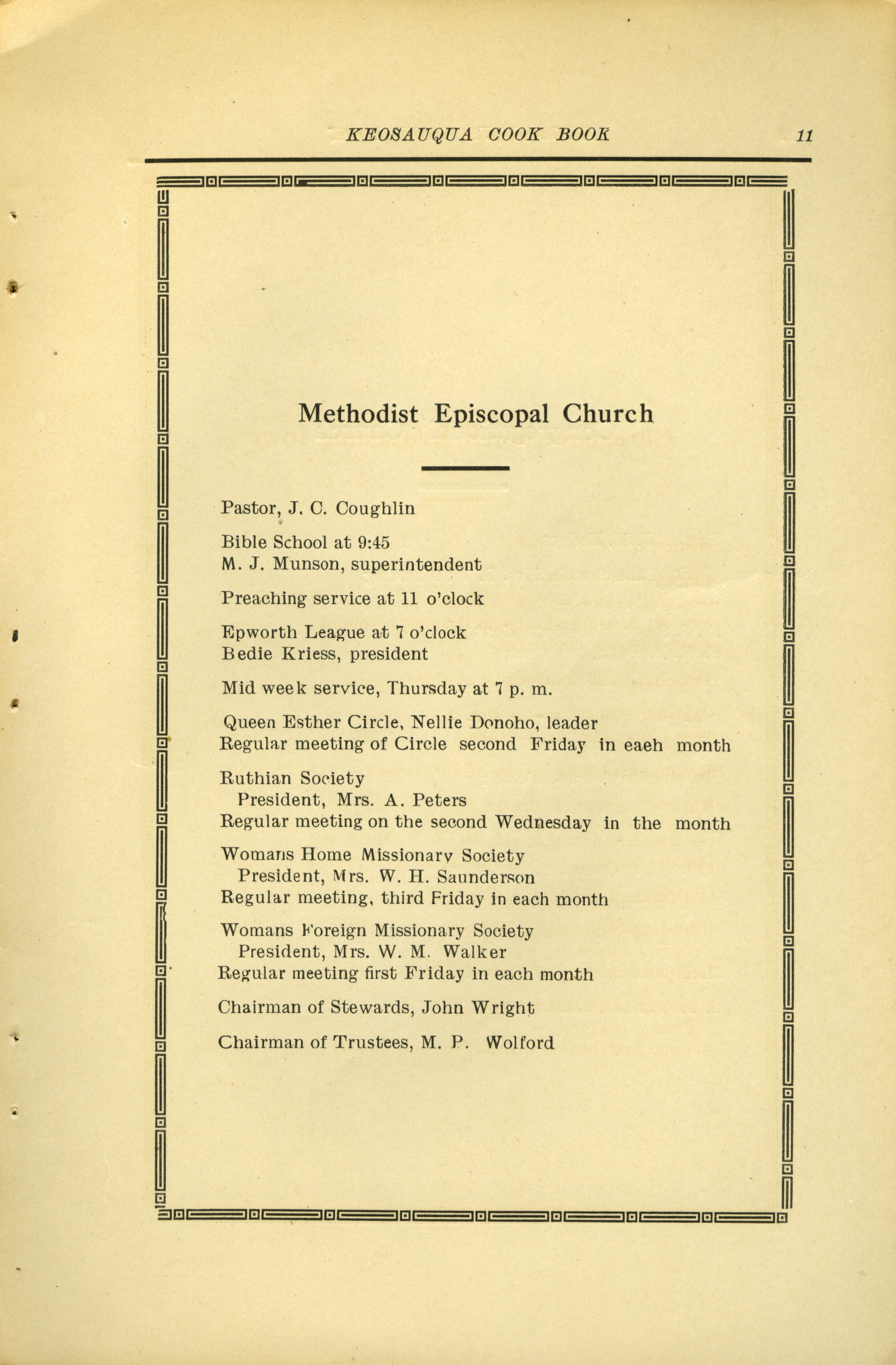 KEOSAUQUA COOK BOOK 11

Methodist Episcopal Church

Pastor, J. C. Coughlin

Bible School at 9:45
M. J. Munson, superintendent

Preaching service at 11 o'clock

Epworth League at 7 o'clock
Bedie Kriess, president

Mid week service, Thursday at 7 p. m.

Queen Esther Circle, Nellie Donoho, leader
Regular meeting of Circle second Friday in eaeh month

Ruthian Society
President, Mrs. A. Peters
Regular meeting on the second Wednesday in the month

Womans Home Missionary Society
President, Mrs. W. H. Saunderson
Regular meeting, third Friday in each month

Womans Foreign Missionary Society
President, Mrs. W. M. Walker
Regular meeting first Friday in each month

Chairman of Stewards, John Wright

Chairman of Trustees, M. P. Wolford